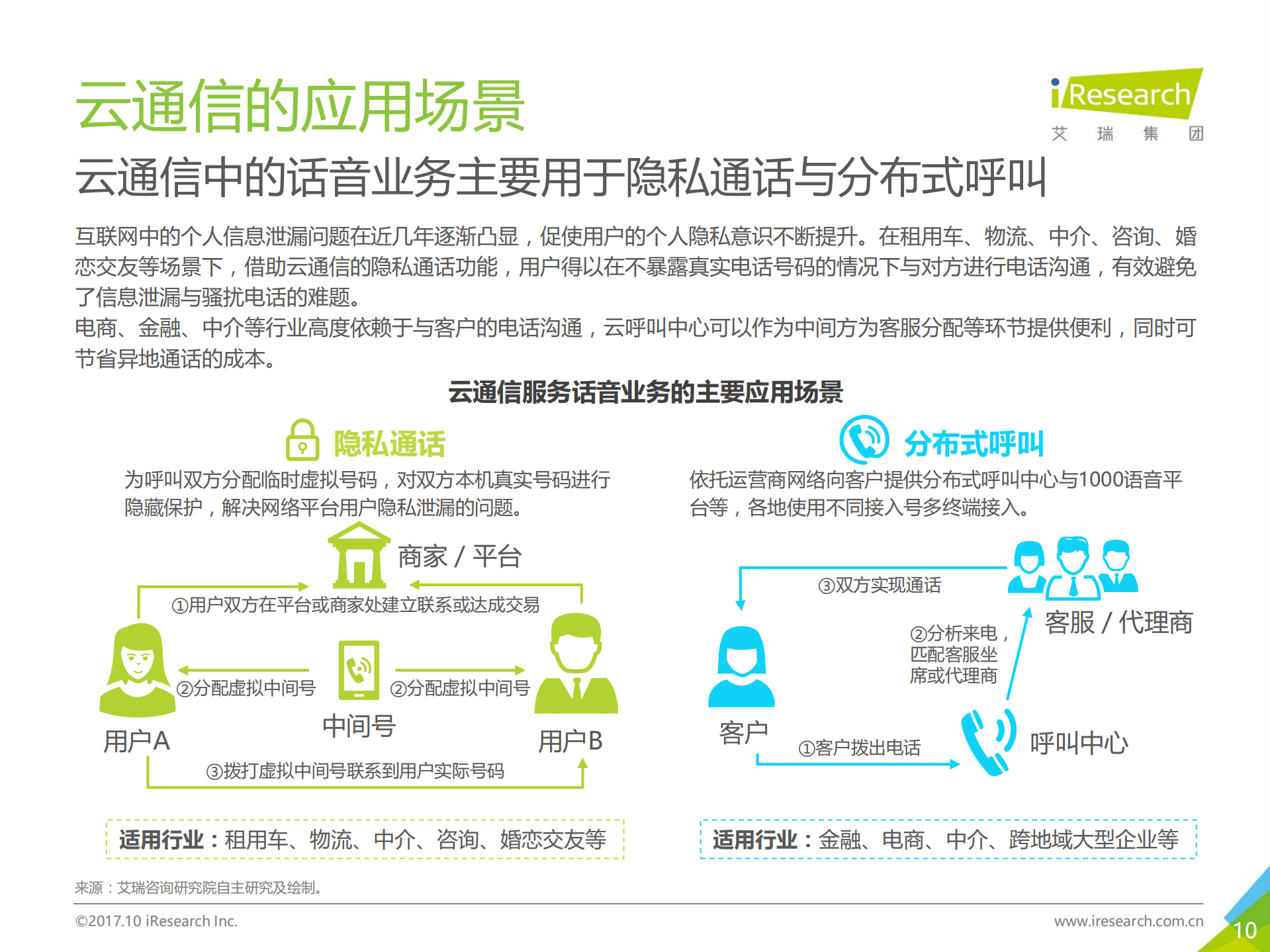 云通信的应用场景

iResearch
艾 瑞 集 团

云通信中的话音业务主要用于隐私通话与分布式呼叫

互联网中的个人信息泄漏问题在近几年逐渐凸显，促使用户的个人隐私意识不断提升。在租用车、物流、中介、咨询、婚恋交友等场景下，借助云通信的隐私通话功能，用户得以在不暴露真实电话号码的情况下与对方进行电话沟通，有效避免了信息泄漏与骚扰电话的难题。
电商、金融、中介等行业高度依赖于与客户的电话沟通，云呼叫中心可以作为中间方为客服分配等环节提供便利，同时可节省异地通话的成本。

云通信服务话音业务的主要应用场景

隐私通话
为呼叫双方分配临时虚拟号码，对双方本机真实号码进行隐藏保护，解决网络平台用户隐私泄漏的问题。

商家 / 平台
①用户双方在平台或商家处建立联系或达成交易
②分配虚拟中间号
②分配虚拟中间号
用户A
中间号
用户B
③拨打虚拟中间号联系到用户实际号码

适用行业：租用车、物流、中介、咨询、婚恋交友等

分布式呼叫
依托运营商网络向客户提供分布式呼叫中心与1000语音平台等，各地使用不同接入号多终端接入。

③双方实现通话
客服 / 代理商
②分析来电，匹配客服坐席或代理商
客户
①客户拨出电话
呼叫中心

适用行业：金融、电商、中介、跨地域大型企业等

来源：艾瑞咨询研究院自主研究及绘制。

©2017.10 iResearch Inc.
www.iresearch.com.cn
10